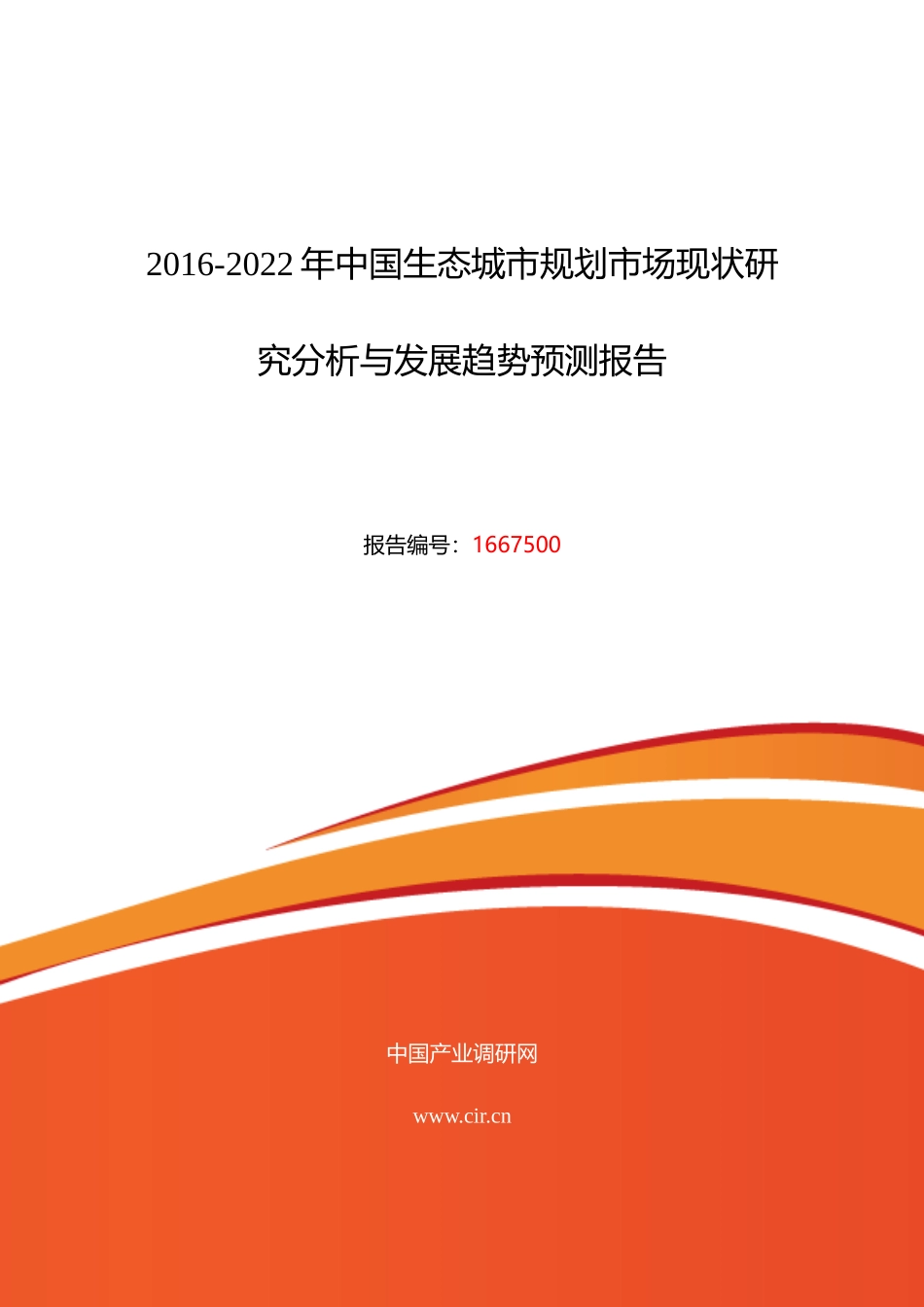 2016-2022 年中国生态城市规划市场现状研究分析与发展趋势预测报告

报告编号：1667500

中国产业调研网

www.cir.cn